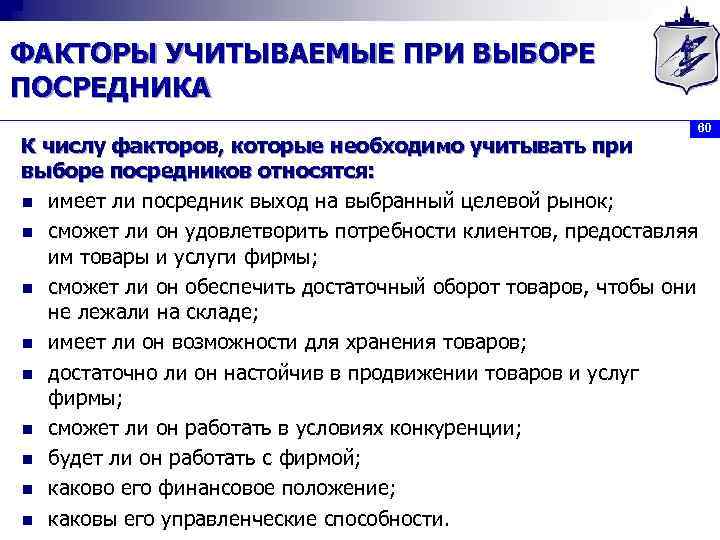 ФАКТОРЫ УЧИТЫВАЕМЫЕ ПРИ ВЫБОРЕ ПОСРЕДНИКА

60

К числу факторов, которые необходимо учитывать при выборе посредников относятся:

- имеет ли посредник выход на выбранный целевой рынок;
- сможет ли он удовлетворить потребности клиентов, предоставляя им товары и услуги фирмы;
- сможет ли он обеспечить достаточный оборот товаров, чтобы они не лежали на складе;
- имеет ли он возможности для хранения товаров;
- достаточно ли он настойчив в продвижении товаров и услуг фирмы;
- сможет ли он работать в условиях конкуренции;
- будет ли он работать с фирмой;
- каково его финансовое положение;
- каковы его управленческие способности.